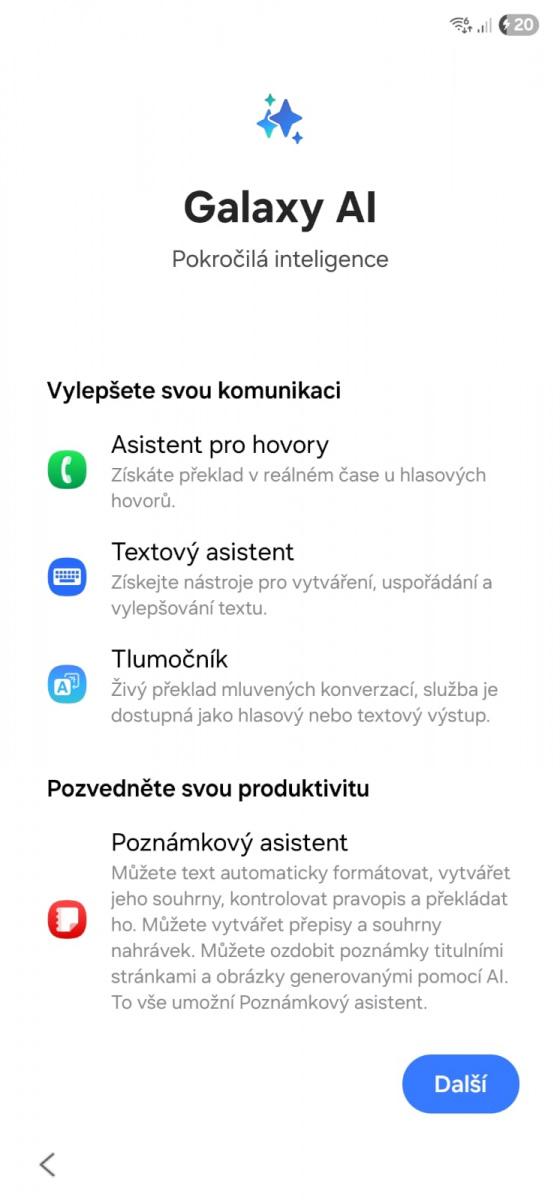 20

Galaxy AI

Pokročilá inteligence

Vylepšete svou komunikaci

Asistent pro hovory
Získáte překlad v reálném čase u hlasových hovorů.

Textový asistent
Získejte nástroje pro vytváření, uspořádání a vylepšování textu.

Tlumočník
Živý překlad mluvených konverzací, služba je dostupná jako hlasový nebo textový výstup.

Pozvedněte svou produktivitu

Poznámkový asistent
Můžete text automaticky formátovat, vytvářet jeho souhrny, kontrolovat pravopis a překládat ho. Můžete vytvářet přepisy a souhrny nahrávek. Můžete ozdobit poznámky titulními stránkami a obrázky generovanými pomocí AI. To vše umožní Poznámkový asistent.

Další